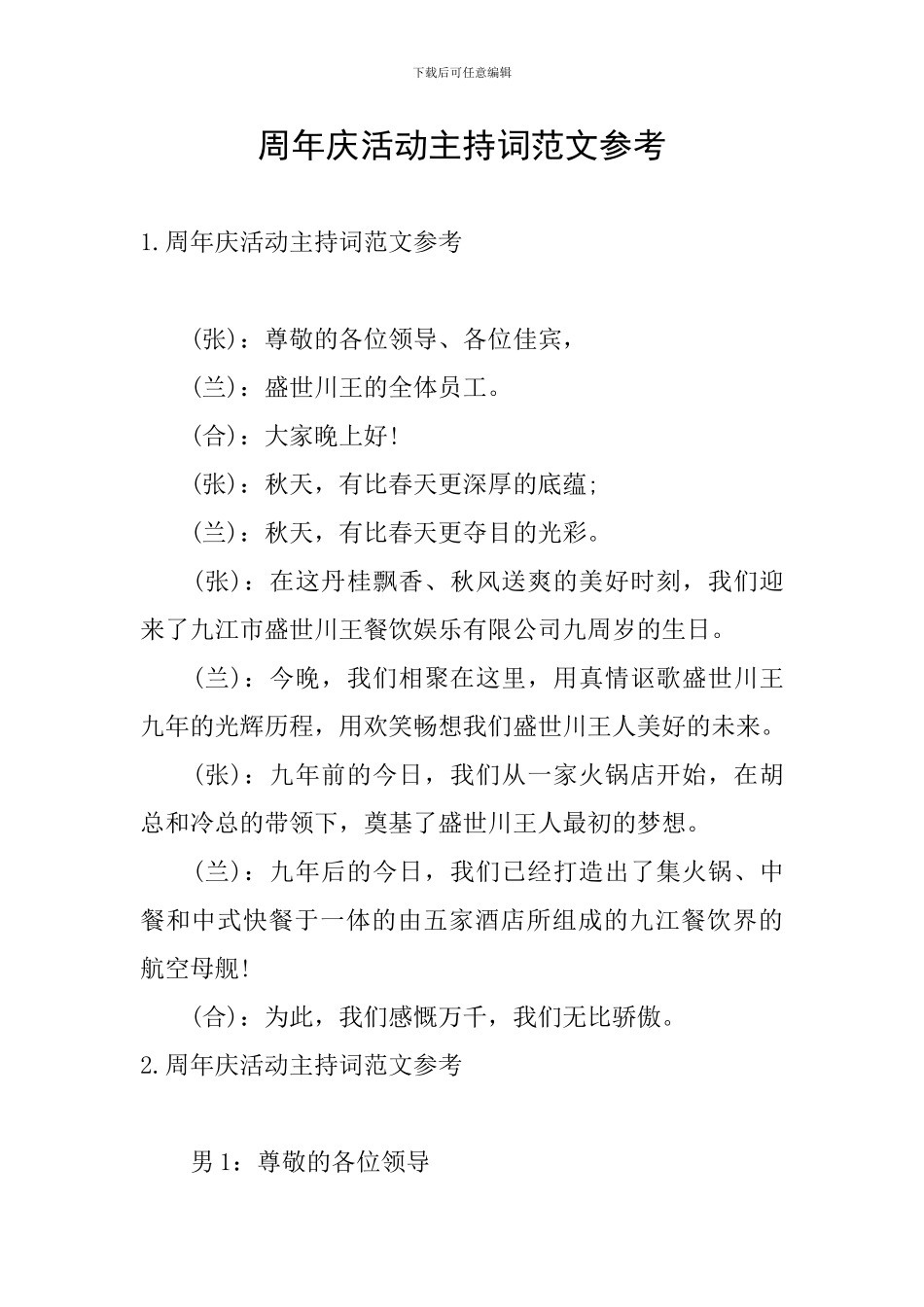 下载后可任意编辑

周年庆活动主持词范文参考

1.周年庆活动主持词范文参考

(张)：尊敬的各位领导、各位佳宾，

(兰)：盛世川王的全体员工。

(合)：大家晚上好！

(张)：秋天，有比春天更深厚的底蕴；

(兰)：秋天，有比春天更夺目的光彩。

(张)：在这丹桂飘香、秋风送爽的美好时刻，我们迎来了九江市盛世川王餐饮娱乐有限公司九周岁的生日。

(兰)：今晚，我们相聚在这里，用真情讴歌盛世川王九年的光辉历程，用欢笑畅想我们盛世川王人美好的未来。

(张)：九年前的今日，我们从一家火锅店开始，在胡总和冷总的带领下，奠基了盛世川王人最初的梦想。

(兰)：九年后的今日，我们已经打造出了集火锅、中餐和中式快餐于一体的由五家酒店所组成的九江餐饮界的航空母舰！

(合)：为此，我们感慨万千，我们无比骄傲。

2.周年庆活动主持词范文参考

男 1：尊敬的各位领导